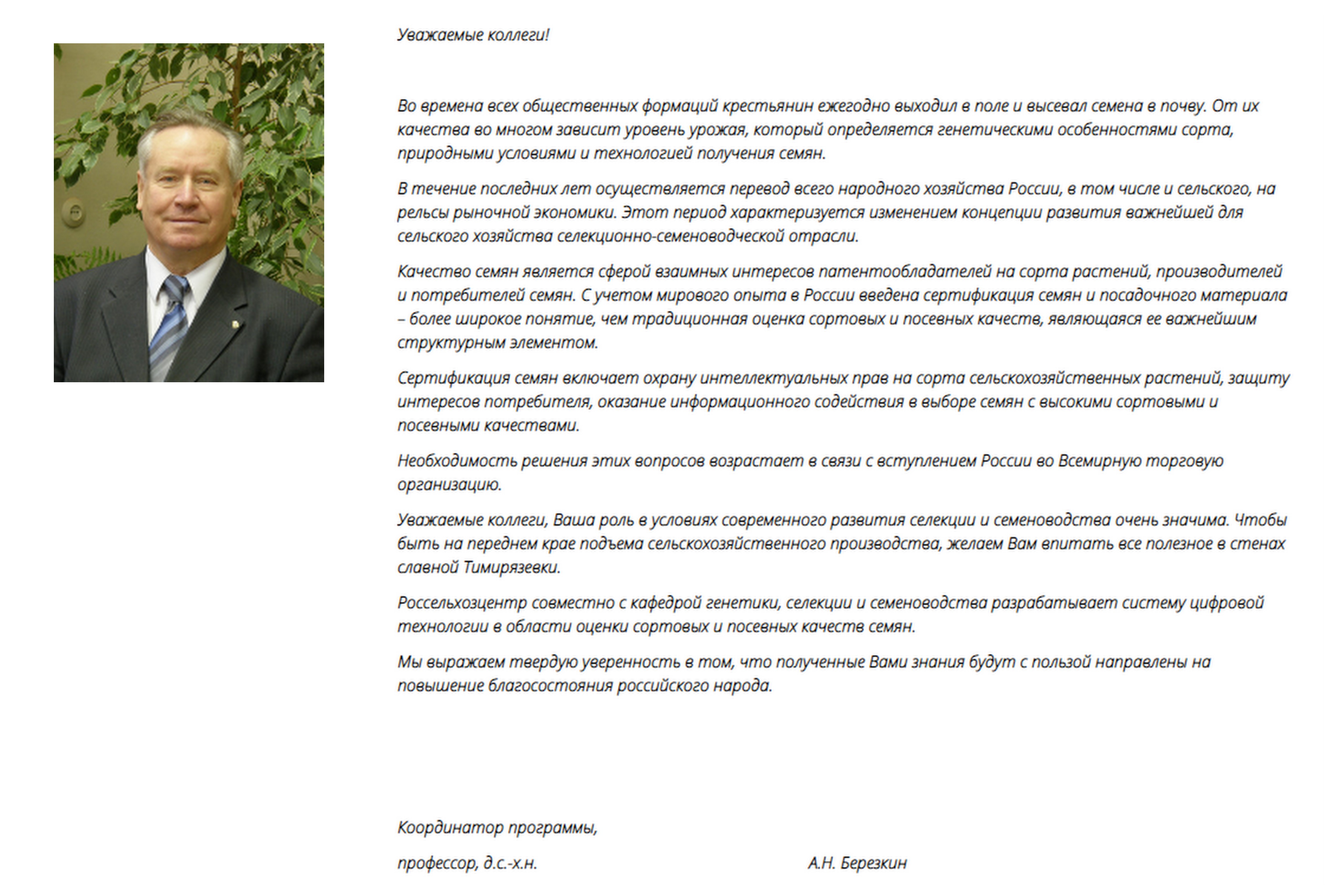 Уважаемые коллеги!

Во времена всех общественных формаций крестьянин ежегодно выходил в поле и высевал семена в почву. От их качества во многом зависит уровень урожая, который определяется генетическими особенностями сорта, природными условиями и технологией получения семян.

В течение последних лет осуществляется перевод всего народного хозяйства России, в том числе и сельского, на рельсы рыночной экономики. Этот период характеризуется изменением концепции развития важнейшей для сельского хозяйства селекционно-семеноводческой отрасли.

Качество семян является сферой взаимных интересов патентообладателей на сорта растений, производителей и потребителей семян. С учетом мирового опыта в России введена сертификация семян и посадочного материала – более широкое понятие, чем традиционная оценка сортовых и посевных качеств, являющаяся ее важнейшим структурным элементом.

Сертификация семян включает охрану интеллектуальных прав на сорта сельскохозяйственных растений, защиту интересов потребителя, оказание информационного содействия в выборе семян с высокими сортовыми и посевными качествами.

Необходимость решения этих вопросов возрастает в связи с вступлением России во Всемирную торговую организацию.

Уважаемые коллеги, Ваша роль в условиях современного развития селекции и семеноводства очень значима. Чтобы быть на переднем крае подъема сельскохозяйственного производства, желаем Вам впитать все полезное в стенах славной Тимирязевки.

Россельхозцентр совместно с кафедрой генетики, селекции и семеноводства разрабатывает систему цифровой технологии в области оценки сортовых и посевных качеств семян.

Мы выражаем твердую уверенность в том, что полученные Вами знания будут с пользой направлены на повышение благосостояния российского народа.

Координатор программы,

профессор, д.с.-х.н. А.Н. Березкин